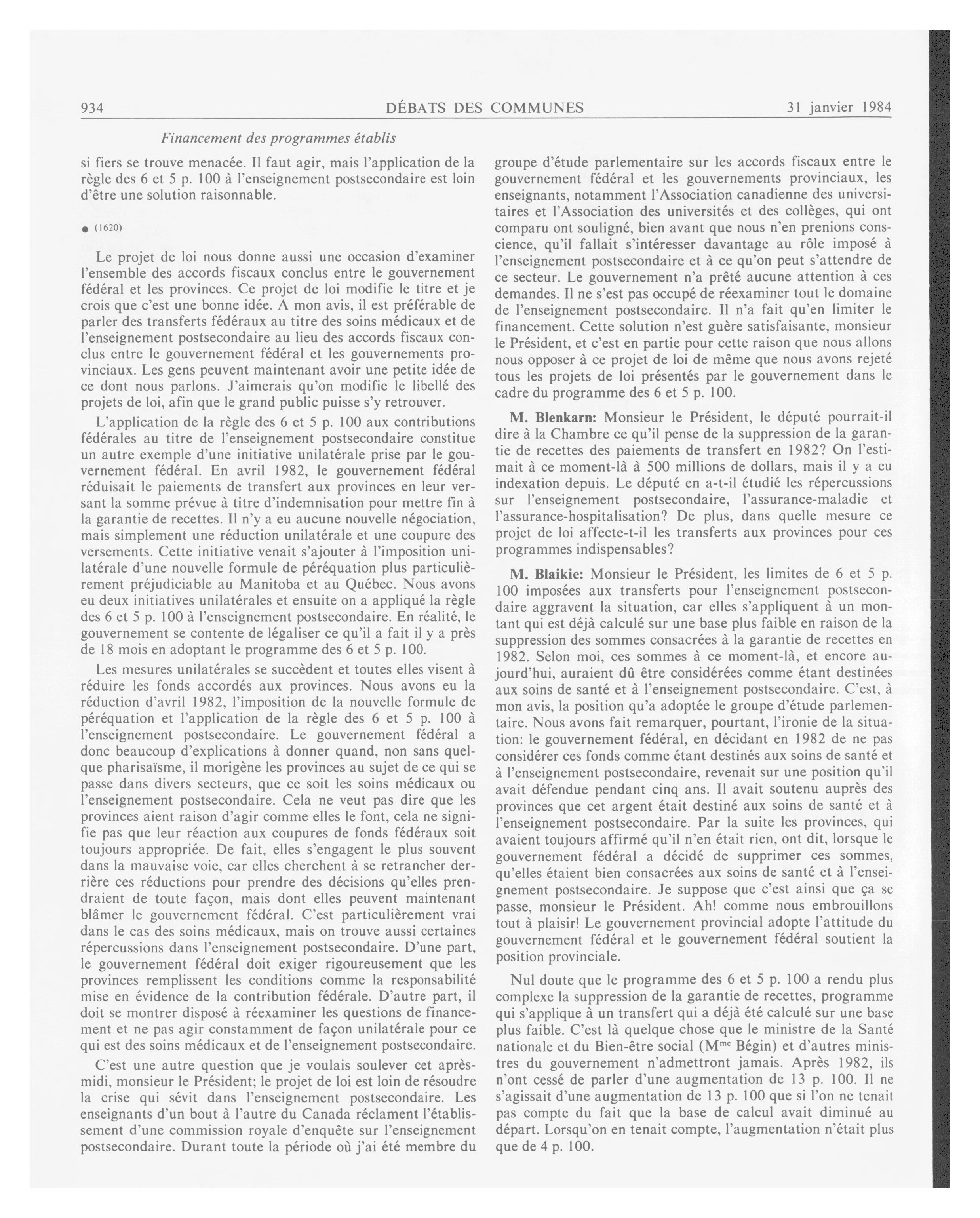 934 DÉBATS DES COMMUNES 31 janvier 1984

Financement des programmes établis

si fiers se trouve menacée. Il faut agir, mais l'application de la règle des 6 et 5 p. 100 à l'enseignement postsecondaire est loin d'être une solution raisonnable.

● (1620)

Le projet de loi nous donne aussi une occasion d'examiner l'ensemble des accords fiscaux conclus entre le gouvernement fédéral et les provinces. Ce projet de loi modifie le titre et je crois que c'est une bonne idée. A mon avis, il est préférable de parler des transferts fédéraux au titre des soins médicaux et de l'enseignement postsecondaire au lieu des accords fiscaux conclus entre le gouvernement fédéral et les gouvernements provinciaux. Les gens peuvent maintenant avoir une petite idée de ce dont nous parlons. J'aimerais qu'on modifie le libellé des projets de loi, afin que le grand public puisse s'y retrouver.

L'application de la règle des 6 et 5 p. 100 aux contributions fédérales au titre de l'enseignement postsecondaire constitue un autre exemple d'une initiative unilatérale prise par le gouvernement fédéral. En avril 1982, le gouvernement fédéral réduisait le paiements de transfert aux provinces en leur versant la somme prévue à titre d'indemnisation pour mettre fin à la garantie de recettes. Il n'y a eu aucune nouvelle négociation, mais simplement une réduction unilatérale et une coupure des versements. Cette initiative venait s'ajouter à l'imposition unilatérale d'une nouvelle formule de péréquation plus particulièrement préjudiciable au Manitoba et au Québec. Nous avons eu deux initiatives unilatérales et ensuite on a appliqué la règle des 6 et 5 p. 100 à l'enseignement postsecondaire. En réalité, le gouvernement se contente de légaliser ce qu'il a fait il y a près de 18 mois en adoptant le programme des 6 et 5 p. 100.

Les mesures unilatérales se succèdent et toutes elles visent à réduire les fonds accordés aux provinces. Nous avons eu la réduction d'avril 1982, l'imposition de la nouvelle formule de péréquation et l'application de la règle des 6 et 5 p. 100 à l'enseignement postsecondaire. Le gouvernement fédéral a donc beaucoup d'explications à donner quand, non sans quelque pharisaïsme, il morigène les provinces au sujet de ce qui se passe dans divers secteurs, que ce soit les soins médicaux ou l'enseignement postsecondaire. Cela ne veut pas dire que les provinces aient raison d'agir comme elles le font, cela ne signifie pas que leur réaction aux coupures de fonds fédéraux soit toujours appropriée. De fait, elles s'engagent le plus souvent dans la mauvaise voie, car elles cherchent à se retrancher derrière ces réductions pour prendre des décisions qu'elles prendraient de toute façon, mais dont elles peuvent maintenant blâmer le gouvernement fédéral. C'est particulièrement vrai dans le cas des soins médicaux, mais on trouve aussi certaines répercussions dans l'enseignement postsecondaire. D'une part, le gouvernement fédéral doit exiger rigoureusement que les provinces remplissent les conditions comme la responsabilité mise en évidence de la contribution fédérale. D'autre part, il doit se montrer disposé à réexaminer les questions de financement et ne pas agir constamment de façon unilatérale pour ce qui est des soins médicaux et de l'enseignement postsecondaire.

C'est une autre question que je voulais soulever cet après-midi, monsieur le Président; le projet de loi est loin de résoudre la crise qui sévit dans l'enseignement postsecondaire. Les enseignants d'un bout à l'autre du Canada réclament l'établissement d'une commission royale d'enquête sur l'enseignement postsecondaire. Durant toute la période où j'ai été membre du groupe d'étude parlementaire sur les accords fiscaux entre le gouvernement fédéral et les gouvernements provinciaux, les enseignants, notamment l'Association canadienne des universitaires et l'Association des universités et des collèges, qui ont comparu ont souligné, bien avant que nous n'en prenions conscience, qu'il fallait s'intéresser davantage au rôle imposé à l'enseignement postsecondaire et à ce qu'on peut s'attendre de ce secteur. Le gouvernement n'a prêté aucune attention à ces demandes. Il ne s'est pas occupé de réexaminer tout le domaine de l'enseignement postsecondaire. Il n'a fait qu'en limiter le financement. Cette solution n'est guère satisfaisante, monsieur le Président, et c'est en partie pour cette raison que nous allons nous opposer à ce projet de loi de même que nous avons rejeté tous les projets de loi présentés par le gouvernement dans le cadre du programme des 6 et 5 p. 100.

M. Blenkarn: Monsieur le Président, le député pourrait-il dire à la Chambre ce qu'il pense de la suppression de la garantie de recettes des paiements de transfert en 1982? On l'estimait à ce moment-là à 500 millions de dollars, mais il y a eu indexation depuis. Le député en a-t-il étudié les répercussions sur l'enseignement postsecondaire, l'assurance-maladie et l'assurance-hospitalisation? De plus, dans quelle mesure ce projet de loi affecte-t-il les transferts aux provinces pour ces programmes indispensables?

M. Blaikie: Monsieur le Président, les limites de 6 et 5 p. 100 imposées aux transferts pour l'enseignement postsecondaire aggravent la situation, car elles s'appliquent à un montant qui est déjà calculé sur une base plus faible en raison de la suppression des sommes consacrées à la garantie de recettes en 1982. Selon moi, ces sommes à ce moment-là, et encore aujourd'hui, auraient dû être considérées comme étant destinées aux soins de santé et à l'enseignement postsecondaire. C'est, à mon avis, la position qu'a adoptée le groupe d'étude parlementaire. Nous avons fait remarquer, pourtant, l'ironie de la situation: le gouvernement fédéral, en décidant en 1982 de ne pas considérer ces fonds comme étant destinés aux soins de santé et à l'enseignement postsecondaire, revenait sur une position qu'il avait défendue pendant cinq ans. Il avait soutenu auprès des provinces que cet argent était destiné aux soins de santé et à l'enseignement postsecondaire. Par la suite les provinces, qui avaient toujours affirmé qu'il n'en était rien, ont dit, lorsque le gouvernement fédéral a décidé de supprimer ces sommes, qu'elles étaient bien consacrées aux soins de santé et à l'enseignement postsecondaire. Je suppose que c'est ainsi que ça se passe, monsieur le Président. Ah! comme nous embrouillons tout à plaisir! Le gouvernement provincial adopte l'attitude du gouvernement fédéral et le gouvernement fédéral soutient la position provinciale.

Nul doute que le programme des 6 et 5 p. 100 a rendu plus complexe la suppression de la garantie de recettes, programme qui s'applique à un transfert qui a déjà été calculé sur une base plus faible. C'est là quelque chose que le ministre de la Santé nationale et du Bien-être social (M$^{me}$ Bégin) et d'autres ministres du gouvernement n'admettront jamais. Après 1982, ils n'ont cessé de parler d'une augmentation de 13 p. 100. Il ne s'agissait d'une augmentation de 13 p. 100 que si l'on ne tenait pas compte du fait que la base de calcul avait diminué au départ. Lorsqu'on en tenait compte, l'augmentation n'était plus que de 4 p. 100.